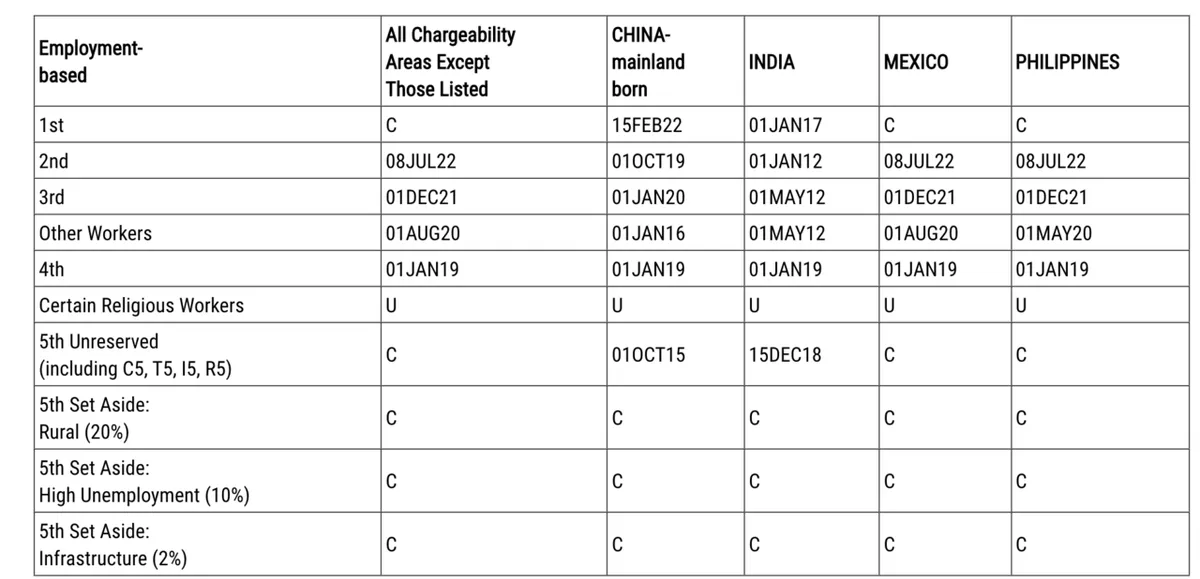 | Employment-based | All Chargeability Areas Except Those Listed | CHINA-mainland born | INDIA | MEXICO | PHILIPPINES |
|---|---|---|---|---|---|
| 1st | C | 15FEB22 | 01JAN17 | C | C |
| 2nd | 08JUL22 | 01OCT19 | 01JAN12 | 08JUL22 | 08JUL22 |
| 3rd | 01DEC21 | 01JAN20 | 01MAY12 | 01DEC21 | 01DEC21 |
| Other Workers | 01AUG20 | 01JAN16 | 01MAY12 | 01AUG20 | 01MAY20 |
| 4th | 01JAN19 | 01JAN19 | 01JAN19 | 01JAN19 | 01JAN19 |
| Certain Religious Workers | U | U | U | U | U |
| 5th Unreserved (including C5, T5, I5, R5) | C | 01OCT15 | 15DEC18 | C | C |
| 5th Set Aside: Rural (20%) | C | C | C | C | C |
| 5th Set Aside: High Unemployment (10%) | C | C | C | C | C |
| 5th Set Aside: Infrastructure (2%) | C | C | C | C | C |